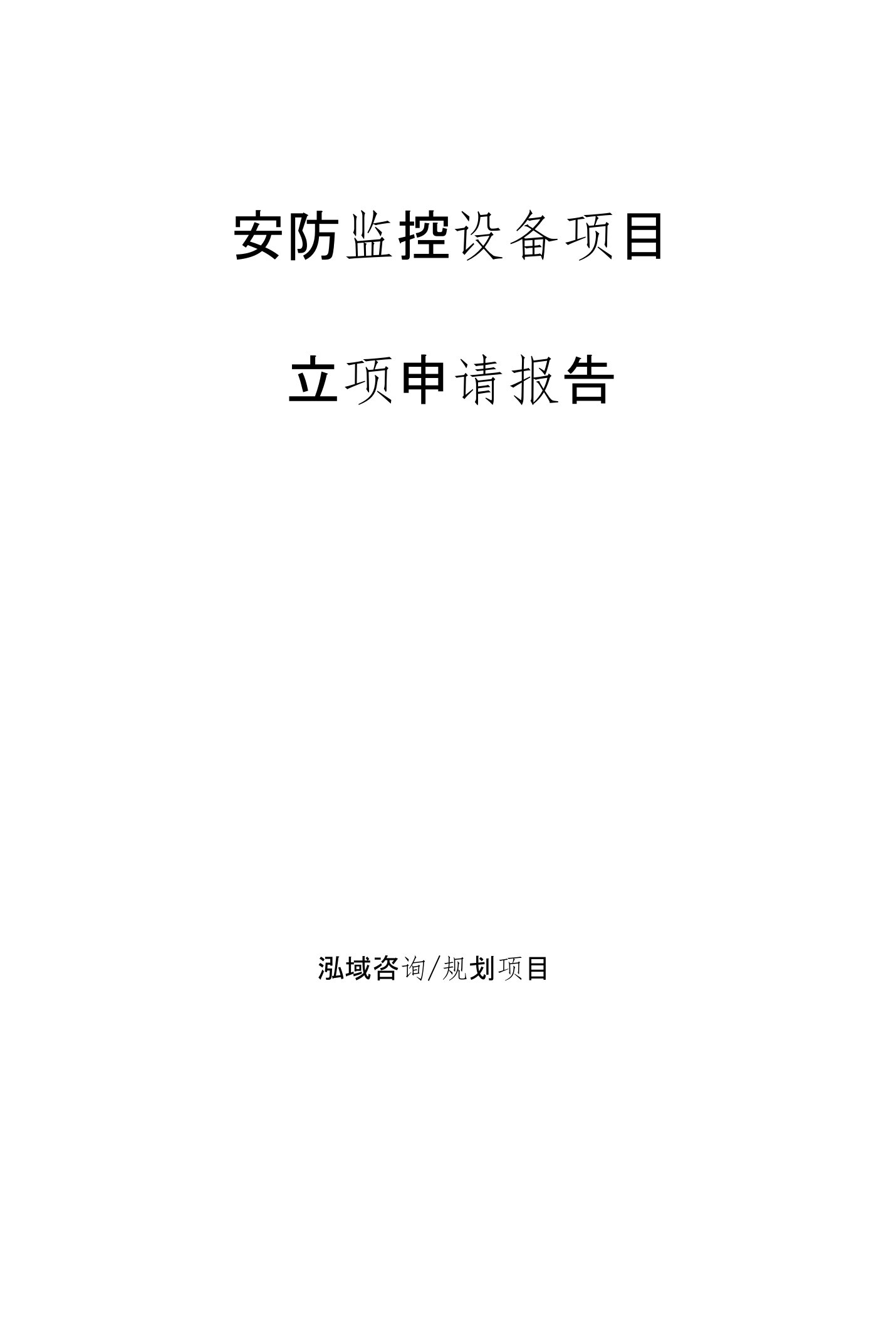 安防监控设备项目

立项申请报告

泓域咨询/规划项目